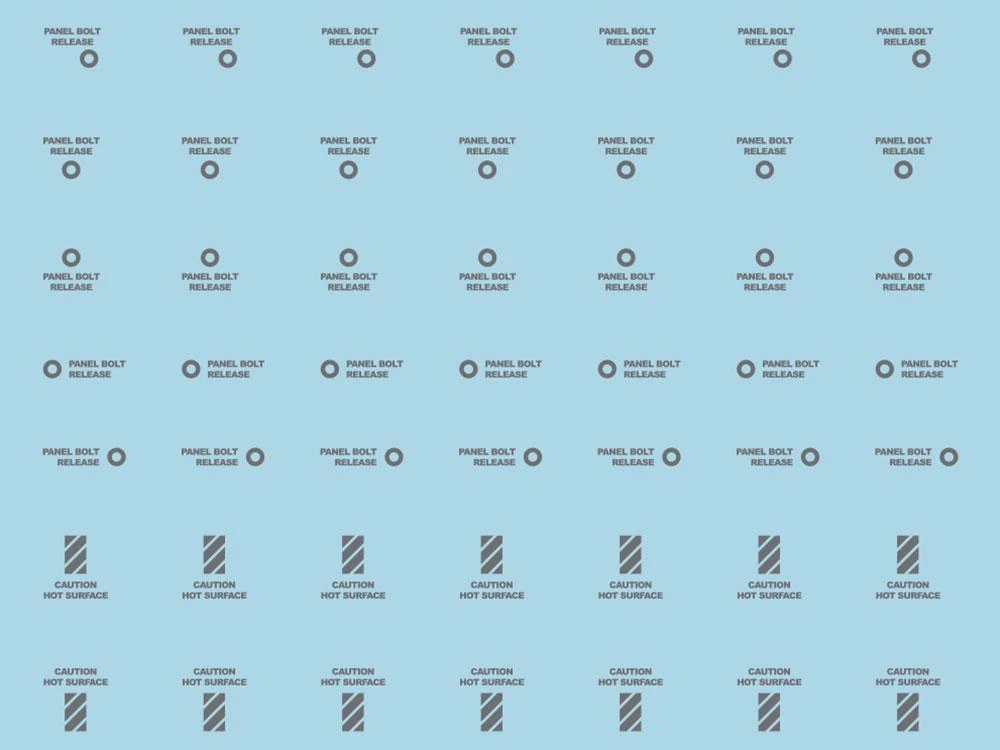 PANEL BOLT
RELEASE

PANEL BOLT
RELEASE

PANEL BOLT
RELEASE

PANEL BOLT
RELEASE

PANEL BOLT
RELEASE

PANEL BOLT
RELEASE

PANEL BOLT
RELEASE

PANEL BOLT
RELEASE

PANEL BOLT
RELEASE

PANEL BOLT
RELEASE

PANEL BOLT
RELEASE

PANEL BOLT
RELEASE

PANEL BOLT
RELEASE

PANEL BOLT
RELEASE

PANEL BOLT
RELEASE

PANEL BOLT
RELEASE

PANEL BOLT
RELEASE

PANEL BOLT
RELEASE

PANEL BOLT
RELEASE

PANEL BOLT
RELEASE

PANEL BOLT
RELEASE

PANEL BOLT
RELEASE

PANEL BOLT
RELEASE

PANEL BOLT
RELEASE

PANEL BOLT
RELEASE

PANEL BOLT
RELEASE

PANEL BOLT
RELEASE

PANEL BOLT
RELEASE

PANEL BOLT
RELEASE

PANEL BOLT
RELEASE

PANEL BOLT
RELEASE

PANEL BOLT
RELEASE

PANEL BOLT
RELEASE

PANEL BOLT
RELEASE

PANEL BOLT
RELEASE

CAUTION
HOT SURFACE

CAUTION
HOT SURFACE

CAUTION
HOT SURFACE

CAUTION
HOT SURFACE

CAUTION
HOT SURFACE

CAUTION
HOT SURFACE

CAUTION
HOT SURFACE

CAUTION
HOT SURFACE

CAUTION
HOT SURFACE

CAUTION
HOT SURFACE

CAUTION
HOT SURFACE

CAUTION
HOT SURFACE

CAUTION
HOT SURFACE

CAUTION
HOT SURFACE